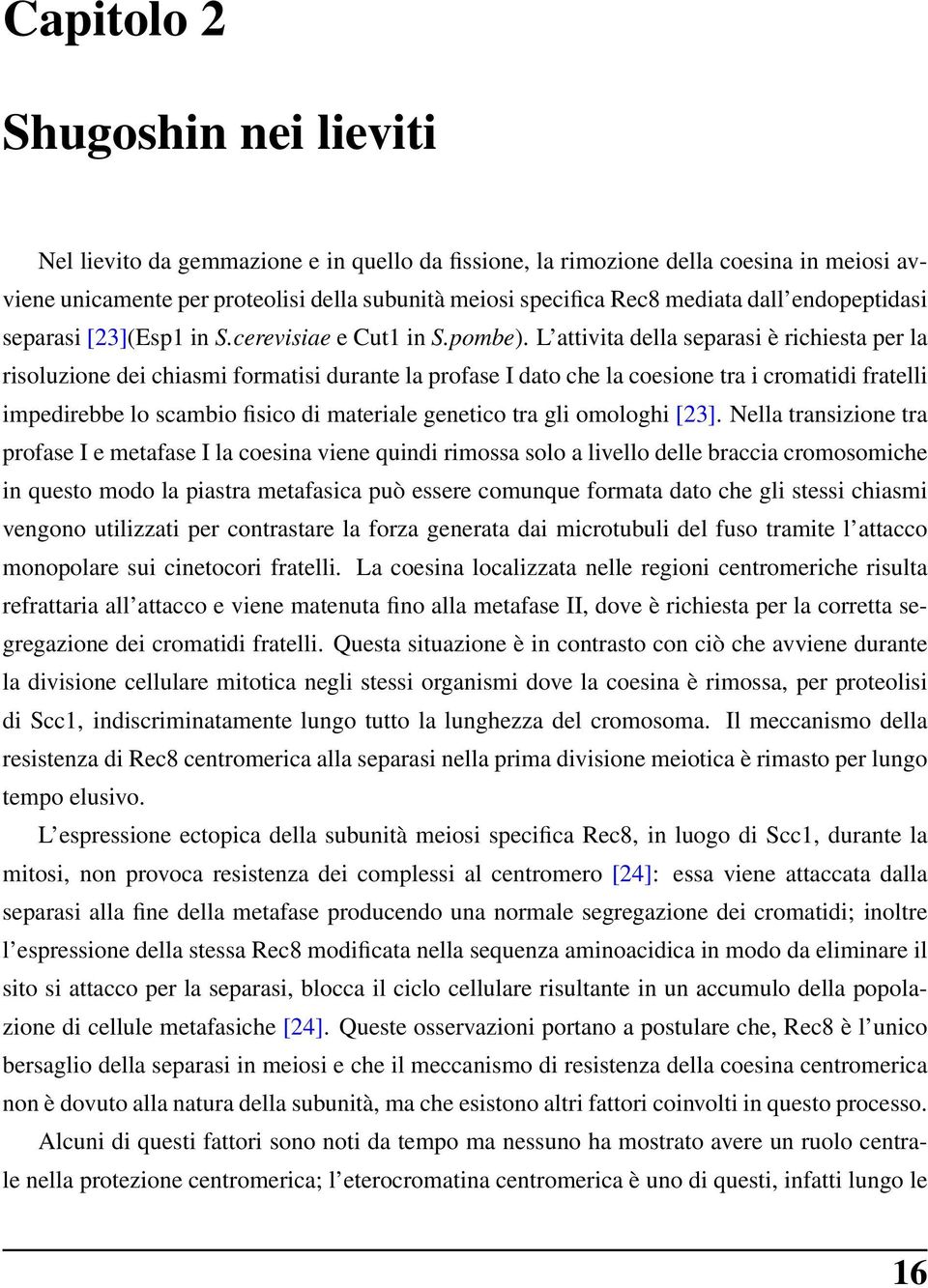 Capitolo 2

Shugoshin nei lieviti

Nel lievito da gemmazione e in quello da fissione, la rimozione della coesina in meiosi avviene unicamente per proteolisi della subunità meiosi specifica Rec8 mediata dall'endopeptidasi separasi [23](Esp1 in S.cerevisiae e Cut1 in S.pombe). L'attivita della separasi è richiesta per la risoluzione dei chiasmi formatisi durante la profase I dato che la coesione tra i cromatidi fratelli impedirebbe lo scambio fisico di materiale genetico tra gli omologhi [23]. Nella transizione tra profase I e metafase I la coesina viene quindi rimossa solo a livello delle braccia cromosomiche in questo modo la piastra metafasica può essere comunque formata dato che gli stessi chiasmi vengono utilizzati per contrastare la forza generata dai microtubuli del fuso tramite l'attacco monopolare sui cinetocori fratelli. La coesina localizzata nelle regioni centromeriche risulta refrattaria all'attacco e viene matenuta fino alla metafase II, dove è richiesta per la corretta segregazione dei cromatidi fratelli. Questa situazione è in contrasto con ciò che avviene durante la divisione cellulare mitotica negli stessi organismi dove la coesina è rimossa, per proteolisi di Scc1, indiscriminatamente lungo tutto la lunghezza del cromosoma. Il meccanismo della resistenza di Rec8 centromerica alla separasi nella prima divisione meiotica è rimasto per lungo tempo elusivo.

L'espressione ectopica della subunità meiosi specifica Rec8, in luogo di Scc1, durante la mitosi, non provoca resistenza dei complessi al centromero [24]: essa viene attaccata dalla separasi alla fine della metafase producendo una normale segregazione dei cromatidi; inoltre l'espressione della stessa Rec8 modificata nella sequenza aminoacidica in modo da eliminare il sito si attacco per la separasi, blocca il ciclo cellulare risultante in un accumulo della popolazione di cellule metafasiche [24]. Queste osservazioni portano a postulare che, Rec8 è l'unico bersaglio della separasi in meiosi e che il meccanismo di resistenza della coesina centromerica non è dovuto alla natura della subunità, ma che esistono altri fattori coinvolti in questo processo.

Alcuni di questi fattori sono noti da tempo ma nessuno ha mostrato avere un ruolo centrale nella protezione centromerica; l'eterocromatina centromerica è uno di questi, infatti lungo le

16